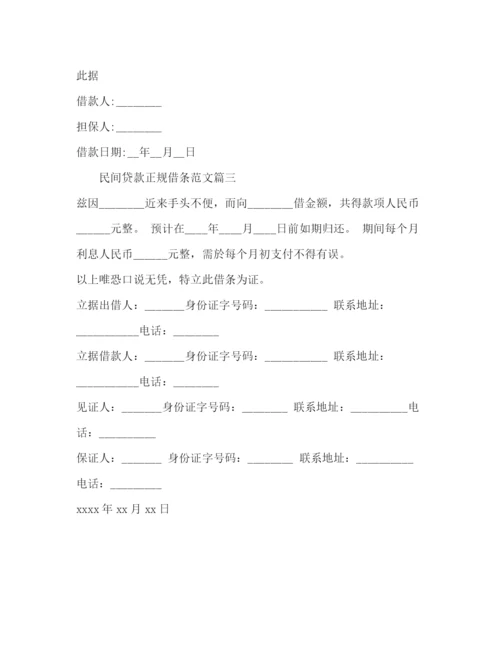 此据

借款人:________

担保人:________

借款日期:__年__月__日

民间贷款正规借条范文篇三

兹因________近来手头不便，而向________借金额，共得款项人民币______元整。 预计在____年____月____日前如期归还。 期间每个月利息人民币______元整，需於每个月初支付不得有误。

以上唯恐口说无凭，特立此借条为证。

立据出借人：_______身份证字号码：___________ 联系地址：___________电话：________

立据借款人：_______身份证字号码：___________ 联系地址：___________电话：________

见证人：_______身份证字号码：________ 联系地址：__________电话：__________

保证人：_______ 身份证字号码：________ 联系地址：__________ 电话：_________

xxxx 年 xx 月 xx 日